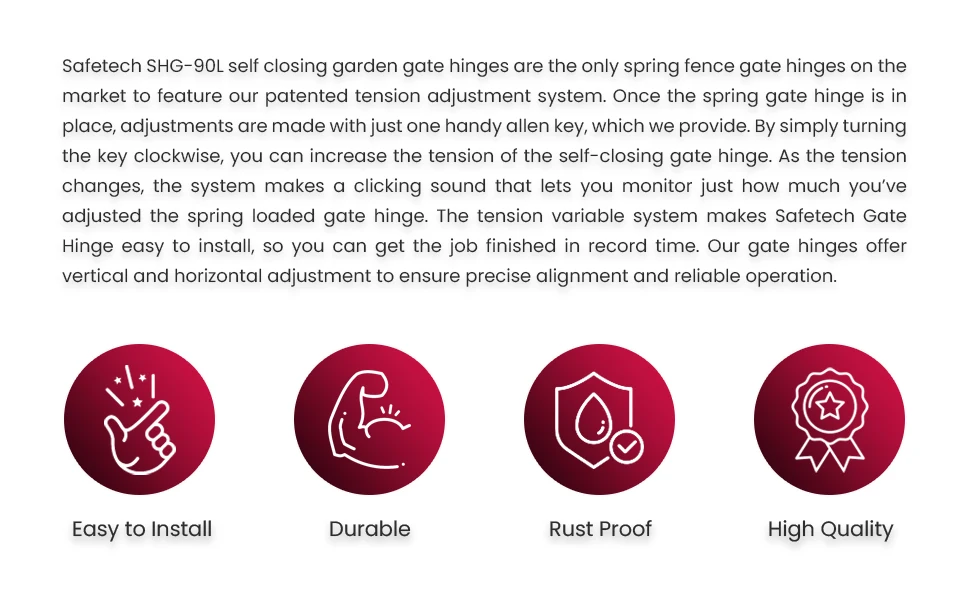 Safetech SHG-90L self closing garden gate hinges are the only spring fence gate hinges on the market to feature our patented tension adjustment system. Once the spring gate hinge is in place, adjustments are made with just one handy allen key, which we provide. By simply turning the key clockwise, you can increase the tension of the self-closing gate hinge. As the tension changes, the system makes a clicking sound that lets you monitor just how much you've adjusted the spring loaded gate hinge. The tension variable system makes Safetech Gate Hinge easy to install, so you can get the job finished in record time. Our gate hinges offer vertical and horizontal adjustment to ensure precise alignment and reliable operation.

Easy to Install

Durable

Rust Proof

High Quality